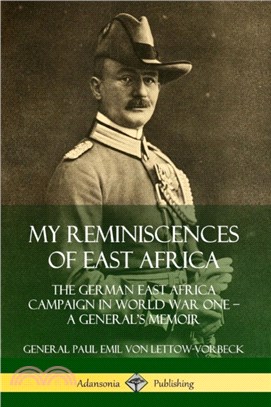 MY REMINISCENCES OF EAST AFRICA

THE GERMAN EAST AFRICA CAMPAIGN IN WORLD WAR ONE – A GENERAL'S MEMOIR

GENERAL PAUL EMIL VON LETTOW-VORBECK

Adansonia Publishing